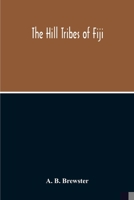 The Hill Tribes of Fiji

A. B. Brewster